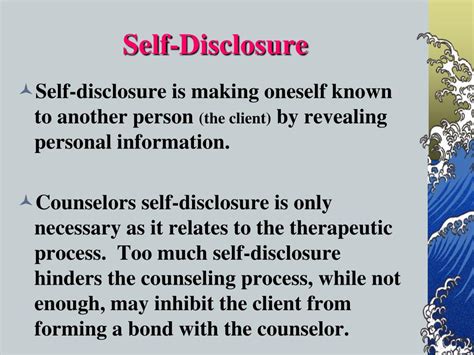 Self-Disclosure

Self-disclosure is making oneself known to another person (the client) by revealing personal information.

Counselors self-disclosure is only necessary as it relates to the therapeutic process. Too much self-disclosure hinders the counseling process, while not enough, may inhibit the client from forming a bond with the counselor.